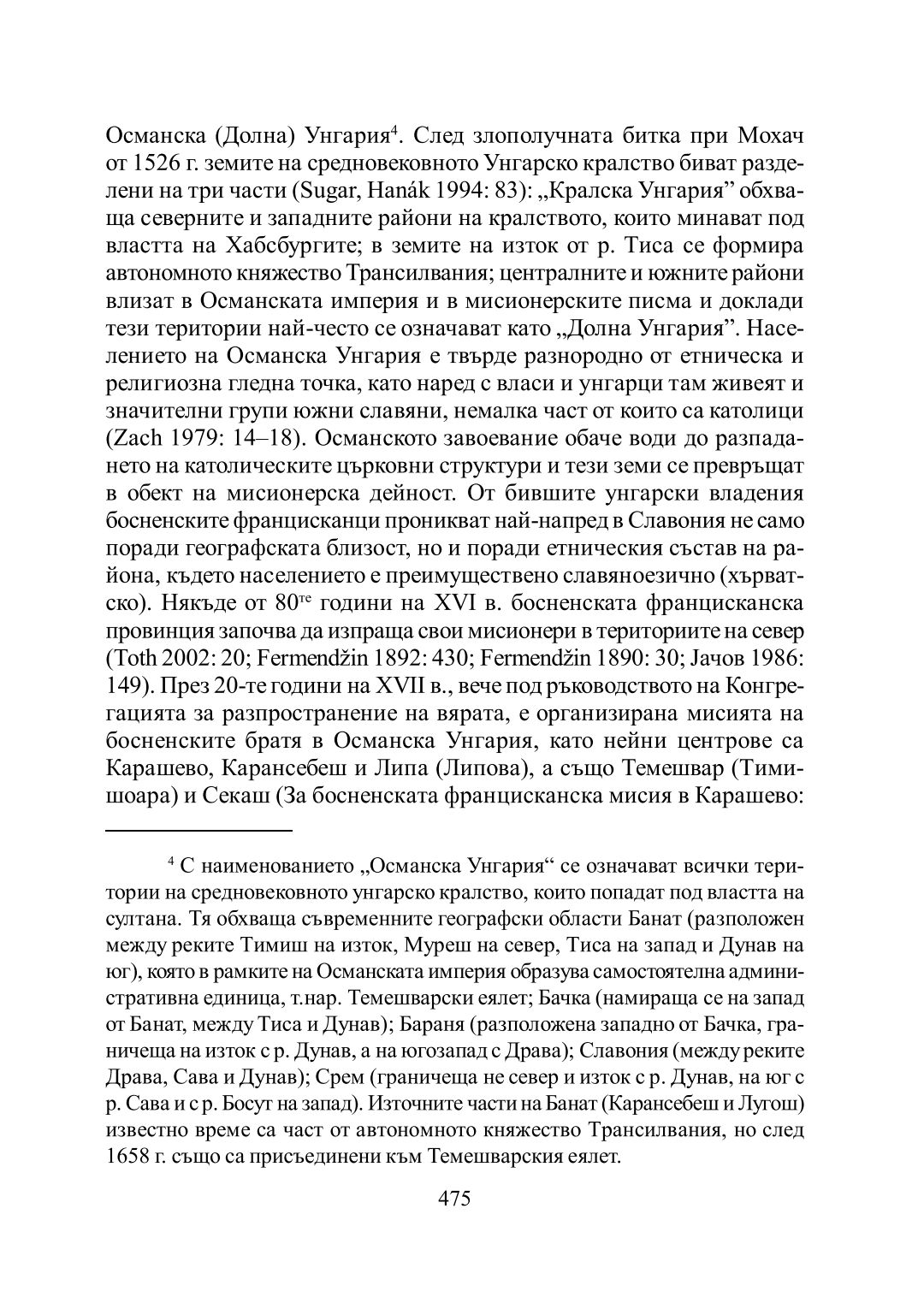 Османска (Долна) Унгария$^4$. След злополучната битка при Мохач от 1526 г. земите на средновековното Унгарско кралство биват разделени на три части (Sugar, Hanák 1994: 83): „Кралска Унгария” обхваща северните и западните райони на кралството, които минават под властта на Хабсбургите; в земите на изток от р. Тиса се формира автономното княжество Трансилвания; централните и южните райони влизат в Османската империя и в мисионерските писма и доклади тези територии най-често се означават като „Долна Унгария”. Населението на Османска Унгария е твърде разнородно от етническа и религиозна гледна точка, като наред с власи и унгарци там живеят и значителни групи южни славяни, немалка част от които са католици (Zach 1979: 14–18). Османското завоевание обаче води до разпадането на католическите църковни структури и тези земи се превръщат в обект на мисионерска дейност. От бившите унгарски владения босненските францисканци проникват най-напред в Славония не само поради географската близост, но и поради етническия състав на района, където населението е преимуществено славяноезично (хърватско). Някъде от 80$^{те}$ години на XVI в. босненската францисканска провинция започва да изпраща свои мисионери в териториите на север (Toth 2002: 20; Fermendžin 1892: 430; Fermendžin 1890: 30; Јачов 1986: 149). През 20-те години на XVII в., вече под ръководството на Конгрегацията за разпространение на вярата, е организирана мисията на босненските братя в Османска Унгария, като нейни центрове са Карашево, Карансебеш и Липа (Липова), а също Темешвар (Тимишоара) и Секаш (За босненската францисканска мисия в Карашево:

$^4$ С наименованието „Османска Унгария“ се означават всички територии на средновековното унгарско кралство, които попадат под властта на султана. Тя обхваща съвременните географски области Банат (разположен между реките Тимиш на изток, Муреш на север, Тиса на запад и Дунав на юг), която в рамките на Османската империя образува самостоятелна административна единица, т.нар. Темешварски еялет; Бачка (намираща се на запад от Банат, между Тиса и Дунав); Бараня (разположена западно от Бачка, граничеща на изток с р. Дунав, а на югозапад с Драва); Славония (между реките Драва, Сава и Дунав); Срем (граничеща не север и изток с р. Дунав, на юг с р. Сава и с р. Босут на запад). Източните части на Банат (Карансебеш и Лугош) известно време са част от автономното княжество Трансилвания, но след 1658 г. също са присъединени към Темешварския еялет.

475